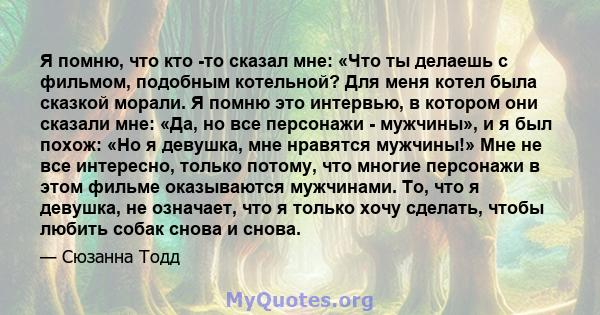 Я помню, что кто -то сказал мне: «Что ты делаешь с фильмом, подобным котельной? Для меня котел была сказкой морали. Я помню это интервью, в котором они сказали мне: «Да, но все персонажи - мужчины», и я был похож: «Но я девушка, мне нравятся мужчины!» Мне не все интересно, только потому, что многие персонажи в этом фильме оказываются мужчинами. То, что я девушка, не означает, что я только хочу сделать, чтобы любить собак снова и снова.

— Сюзанна Тодд

MyQuotes.org